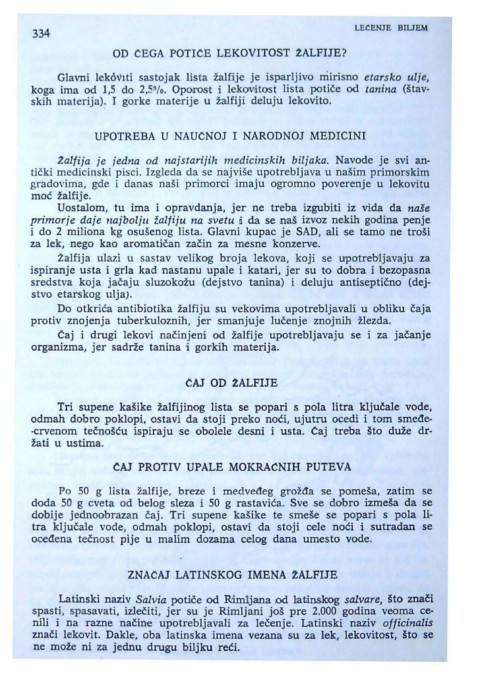 334 LEČENJE BILJEM

OD ČEGA POTIČE LEKOVITOST ŽALFIJE?

Glavni lekoviti sastojak lista žalfije je isparljivo mirisno etarsko ulje, koga ima od 1,5 do 2,5%. Oporost i lekovitost lista potiče od tanina (štavskih materija). I gorke materije u žalfiji deluju lekovito.

UPOTREBA U NAUČNOJ I NARODNOJ MEDICINI

Žalfija je jedna od najstarijih medicinskih biljaka. Navode je svi antički medicinski pisci. Izgleda da se najviše upotrebljava u našim primorskim gradovima, gde i danas naši primorci imaju ogromno poverenje u lekovitu moć žalfije.

Uostalom, tu ima i opravdanja, jer ne treba izgubiti iz vida da naše primorje daje najbolju žalfiju na svetu i da se naš izvoz nekih godina penje i do 2 miliona kg osušenog lista. Glavni kupac je SAD, ali se tamo ne troši za lek, nego kao aromatičan začin za mesne konzerve.

Žalfija ulazi u sastav velikog broja lekova, koji se upotrebljavaju za ispiranje usta i grla kad nastanu upale i katari, jer su to dobra i bezopasna sredstva koja jačaju sluzokožu (dejstvo tanina) i deluju antiseptično (dejstvo etarskog ulja).

Do otkrića antibiotika žalfiju su vekovima upotrebljavali u obliku čaja protiv znojenja tuberkuloznih, jer smanjuje lučenje znojnih žlezda.

Čaj i drugi lekovi načinjeni od žalfije upotrebljavaju se i za jačanje organizma, jer sadrže tanina i gorkih materija.

ČAJ OD ŽALFIJE

Tri supene kašike žalfijinog lista se popari s pola litra ključale vode, odmah dobro poklopi, ostavi da stoji preko noći, ujutru ocedi i tom smeđe-crvenom tečnošću ispiraju se obolele desni i usta. Čaj treba što duže držati u ustima.

ČAJ PROTIV UPALE MOKRAĆNIH PUTEVA

Po 50 g lista žalfije, breze i medveđeg grožđa se pomeša, zatim se doda 50 g cveta od belog sleza i 50 g rastavića. Sve se dobro izmeša da se dobije jednoobrazan čaj. Tri supene kašike te smeše se popari s pola litra ključale vode, odmah poklopi, ostavi da stoji cele noći i sutradan se oceđena tečnost pije u malim dozama celog dana umesto vode.

ZNAČAJ LATINSKOG IMENA ŽALFIJE

Latinski naziv Salvia potiče od Rimljana od latinskog salvare, što znači spasti, spasavati, izlečiti, jer su je Rimljani još pre 2.000 godina veoma cenili i na razne načine upotrebljavali za lečenje. Latinski naziv officinalis znači lekovit. Dakle, oba latinska imena vezana su za lek, lekovitost, što se ne može ni za jednu drugu biljku reći.